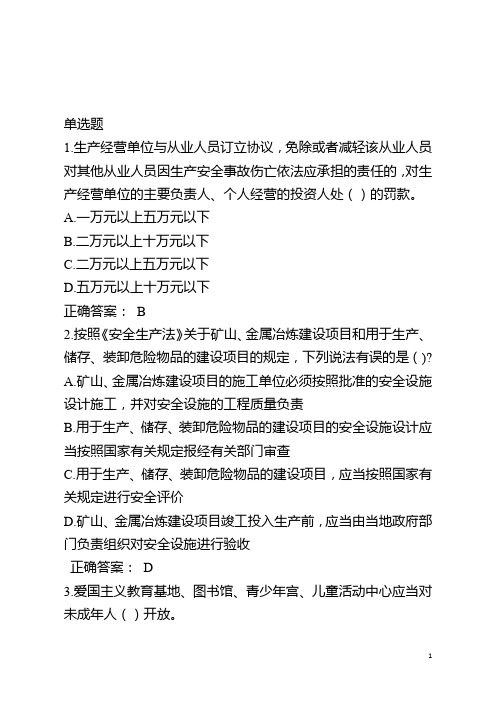 单选题

1.生产经营单位与从业人员订立协议，免除或者减轻该从业人员对其他从业人员因生产安全事故伤亡依法应承担的责任的，对生产经营单位的主要负责人、个人经营的投资人处（ ）的罚款。

A.一万元以上五万元以下

B.二万元以上十万元以下

C.二万元以上五万元以下

D.五万元以上十万元以下

正确答案： B

2.按照《安全生产法》关于矿山、金属冶炼建设项目和用于生产、储存、装卸危险物品的建设项目的规定，下列说法有误的是（ )?

A.矿山、金属冶炼建设项目的施工单位必须按照批准的安全设施设计施工，并对安全设施的工程质量负责

B.用于生产、储存、装卸危险物品的建设项目的安全设施设计应当按照国家有关规定报经有关部门审查

C.用于生产、储存、装卸危险物品的建设项目，应当按照国家有关规定进行安全评价

D.矿山、金属冶炼建设项目竣工投入生产前，应当由当地政府部门负责组织对安全设施进行验收

正确答案： D

3.爱国主义教育基地、图书馆、青少年宫、儿童活动中心应当对未成年人（ ）开放。

1